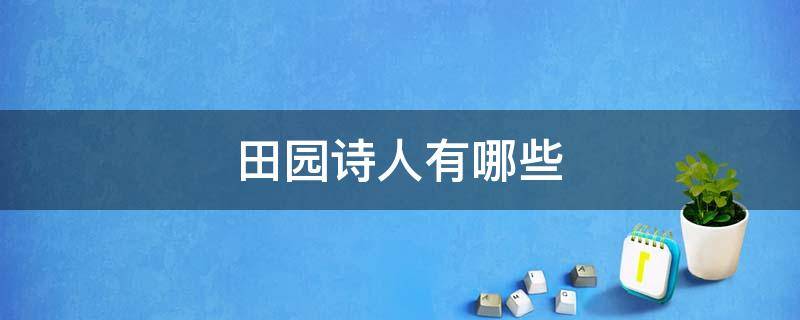 田园诗人有哪些